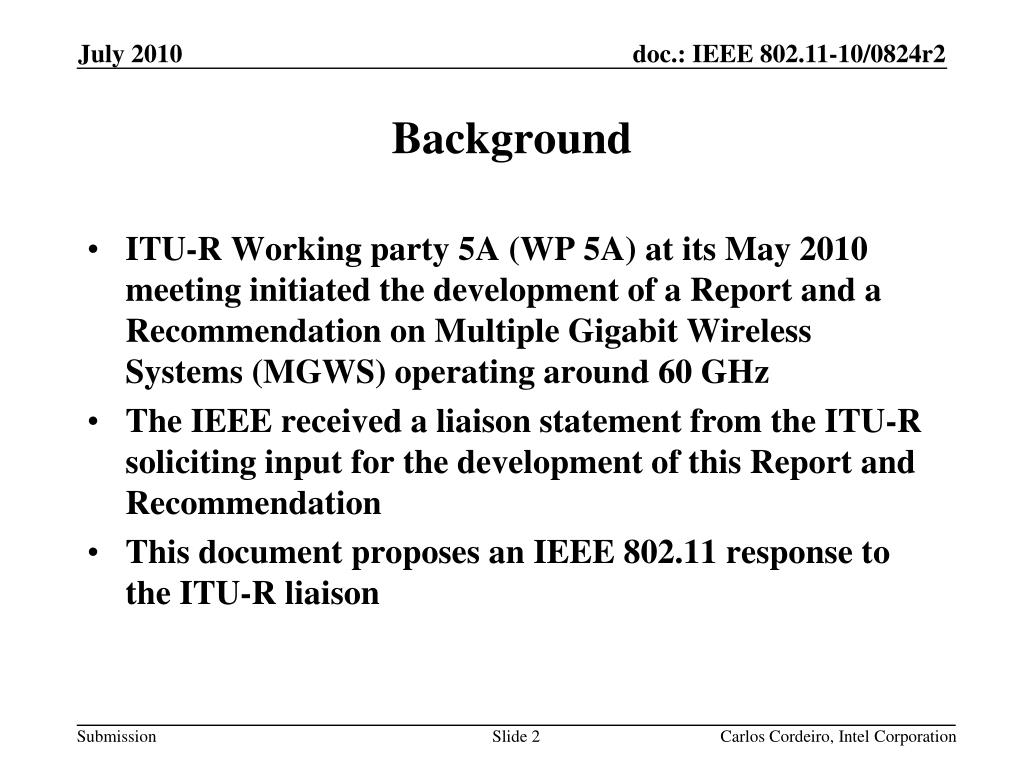 July 2010

doc.: IEEE 802.11-10/0824r2

Background

• ITU-R Working party 5A (WP 5A) at its May 2010 meeting initiated the development of a Report and a Recommendation on Multiple Gigabit Wireless Systems (MGWS) operating around 60 GHz

• The IEEE received a liaison statement from the ITU-R soliciting input for the development of this Report and Recommendation

• This document proposes an IEEE 802.11 response to the ITU-R liaison

Submission

Slide 2

Carlos Cordeiro, Intel Corporation